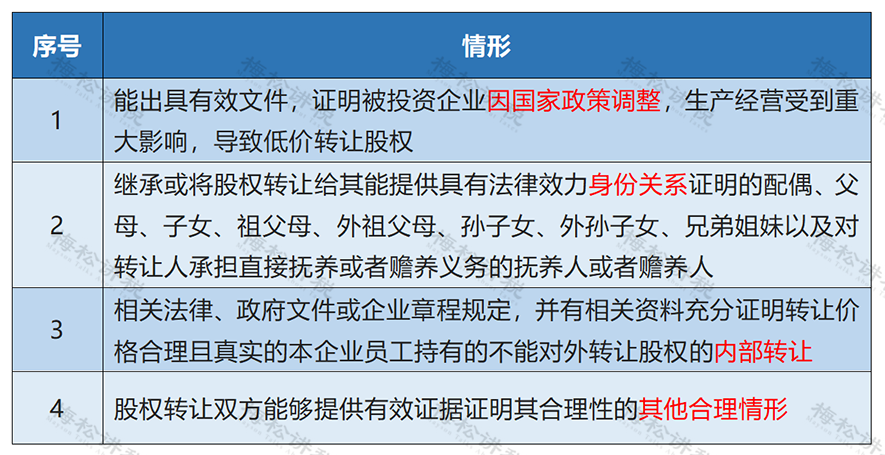 | 序号 | 情形 |
|---|---|
| 1 | 能出具有效文件，证明被投资企业因国家政策调整，生产经营受到重大影响，导致低价转让股权 |
| 2 | 继承或将股权转让给其能提供具有法律效力身份关系证明的配偶、父母、子女、祖父母、外祖父母、孙子女、外孙子女、兄弟姐妹以及对转让人承担直接抚养或者赡养义务的抚养人或者赡养人 |
| 3 | 相关法律、政府文件或企业章程规定，并有相关资料充分证明转让价格合理且真实的本企业员工持有的不能对外转让股权的内部转让 |
| 4 | 股权转让双方能够提供有效证据证明其合理性的其他合理情形 |

梅松讲税